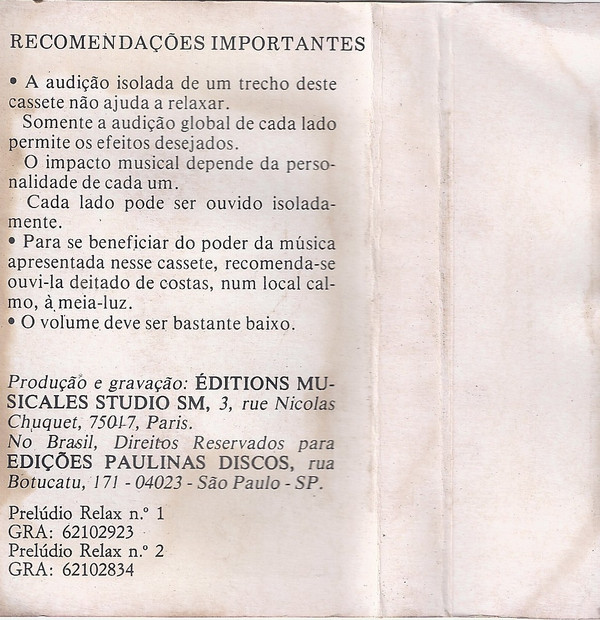 RECOMENDAÇÕES IMPORTANTES

• A audição isolada de um trecho deste cassete não ajuda a relaxar.
Somente a audição global de cada lado permite os efeitos desejados.
O impacto musical depende da personalidade de cada um.
Cada lado pode ser ouvido isoladamente.
• Para se beneficiar do poder da música apresentada nesse cassete, recomenda-se ouvi-la deitado de costas, num local calmo, à meia-luz.
• O volume deve ser bastante baixo.

Produção e gravação: ÉDITIONS MUSICALES STUDIO SM, 3, rue Nicolas Chuquet, 75017, Paris.
No Brasil, Direitos Reservados para EDIÇÕES PAULINAS DISCOS, rua Botucatu, 171 - 04023 - São Paulo - SP.

Prelúdio Relax n.º 1
GRA: 62102923
Prelúdio Relax n.º 2
GRA: 62102834